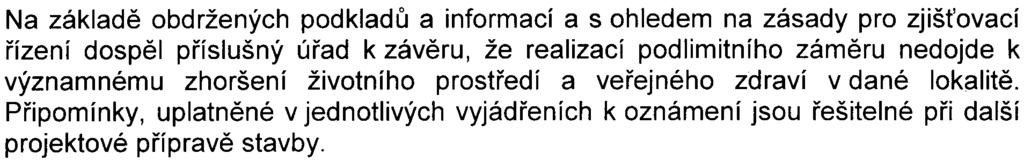 Na základě obdržených podkladů a informací a s ohledem na zásady pro zjišťovací řízení dospěl příslušný úřad k závěru, že realizací podlimitního záměru nedojde k významnému zhoršení životního prostředí a veřejného zdraví v dané lokalitě. Připomínky, uplatněné v jednotlivých vyjádřeních k oznámení jsou řešitelné při další projektové přípravě stavby.